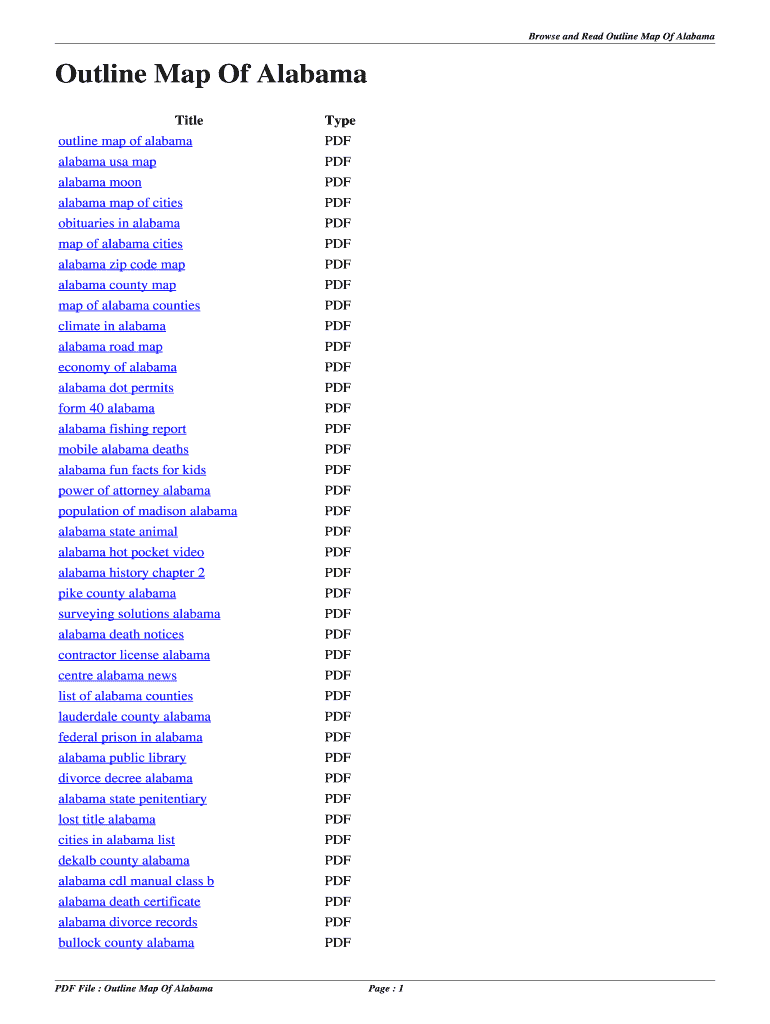 Browse and Read Outline Map Of Alabama

Outline Map Of Alabama

| Title | Type |
|---|---|
| outline map of alabama | PDF |
| alabama usa map | PDF |
| alabama moon | PDF |
| alabama map of cities | PDF |
| obituaries in alabama | PDF |
| map of alabama cities | PDF |
| alabama zip code map | PDF |
| alabama county map | PDF |
| map of alabama counties | PDF |
| climate in alabama | PDF |
| alabama road map | PDF |
| economy of alabama | PDF |
| alabama dot permits | PDF |
| form 40 alabama | PDF |
| alabama fishing report | PDF |
| mobile alabama deaths | PDF |
| alabama fun facts for kids | PDF |
| power of attorney alabama | PDF |
| population of madison alabama | PDF |
| alabama state animal | PDF |
| alabama hot pocket video | PDF |
| alabama history chapter 2 | PDF |
| pike county alabama | PDF |
| surveying solutions alabama | PDF |
| alabama death notices | PDF |
| contractor license alabama | PDF |
| centre alabama news | PDF |
| list of alabama counties | PDF |
| lauderdale county alabama | PDF |
| federal prison in alabama | PDF |
| alabama public library | PDF |
| divorce decree alabama | PDF |
| alabama state penitentiary | PDF |
| lost title alabama | PDF |
| cities in alabama list | PDF |
| dekalb county alabama | PDF |
| alabama cdl manual class b | PDF |
| alabama death certificate | PDF |
| alabama divorce records | PDF |
| bullock county alabama | PDF |

PDF File : Outline Map Of Alabama

Page : 1